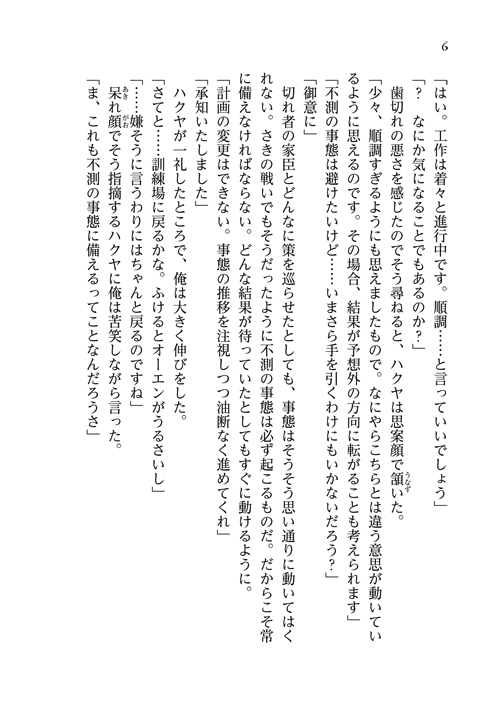 6

「はい。工作は着々と進行中です。順調……と言っていいでしょう」

「？　なにか気になることでもあるのか？」

歯切れの悪さを感じたのでそう尋ねると、ハクヤは思案顔で頷いた。

「少々、順調すぎるようにも思えましたもので。なにやらこちらとは違う意思が動いているように思えるのです。その場合、結果が予想外の方向に転がることも考えられます」

「不測の事態は避けたいけど……いまさら手を引くわけにもいかないだろう？」

「御意に」

切れ者の家臣とどんなに策を巡らせたとしても、事態はそうそう思い通りに動いてはくれない。さきの戦いでもそうだったように不測の事態は必ず起こるものだ。だからこそ常に備えなければならない。どんな結果が待っていたとしてもすぐに動けるように。

「計画の変更はできない。事態の推移を注視しつつ油断なく進めてくれ」

「承知いたしました」

ハクヤが一礼したところで、俺は大きく伸びをした。

「さてと……訓練場に戻るかな。ふけるとオーエンがうるさいし」

「……嫌そうに言うわりにはちゃんと戻るのですね」

呆れ顔でそう指摘するハクヤに俺は苦笑しながら言った。

「ま、これも不測の事態に備えるってことなんだろうさ」